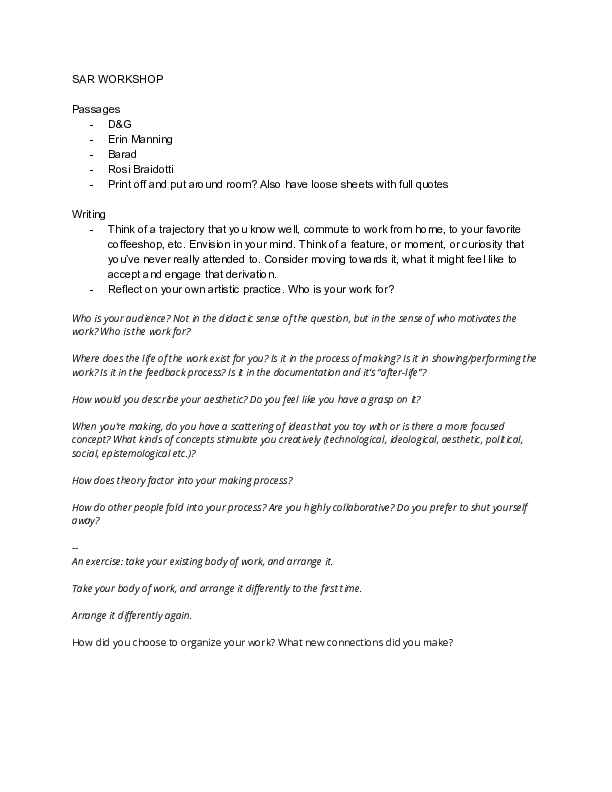 SAR WORKSHOP

Passages
- D&G
- Erin Manning
- Barad
- Rosi Braidotti
- Print off and put around room? Also have loose sheets with full quotes

Writing
- Think of a trajectory that you know well, commute to work from home, to your favorite coffeeshop, etc. Envision in your mind. Think of a feature, or moment, or curiosity that you've never really attended to. Consider moving towards it, what it might feel like to accept and engage that derivation.
- Reflect on your own artistic practice. Who is your work for?

Who is your audience? Not in the didactic sense of the question, but in the sense of who motivates the work? Who is the work for?

Where does the life of the work exist for you? Is it in the process of making? Is it in showing/performing the work? Is it in the feedback process? Is it in the documentation and it's "after-life"?

How would you describe your aesthetic? Do you feel like you have a grasp on it?

When you're making, do you have a scattering of ideas that you toy with or is there a more focused concept? What kinds of concepts stimulate you creatively (technological, ideological, aesthetic, political, social, epistemological etc.)?

How does theory factor into your making process?

How do other people fold into your process? Are you highly collaborative? Do you prefer to shut yourself away?

--
An exercise: take your existing body of work, and arrange it.

Take your body of work, and arrange it differently to the first time.

Arrange it differently again.

How did you choose to organize your work? What new connections did you make?